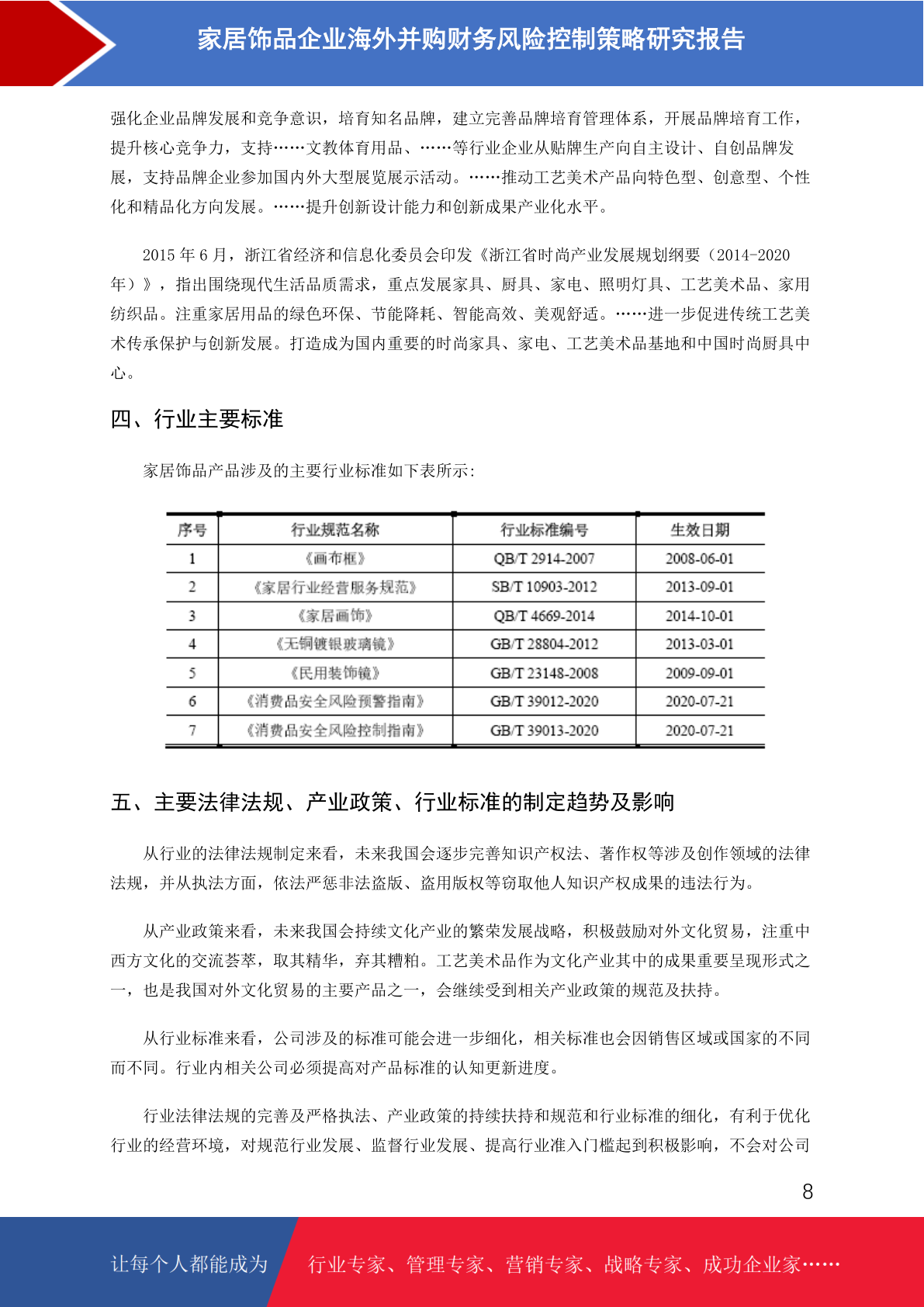 家居饰品企业海外并购财务风险控制策略研究报告

强化企业品牌发展和竞争意识，培育知名品牌，建立完善品牌培育管理体系，开展品牌培育工作，提升核心竞争力，支持……文教体育用品、……等行业企业从贴牌生产向自主设计、自创品牌发展，支持品牌企业参加国内外大型展览展示活动。……推动工艺美术产品向特色型、创意型、个性化和精品化方向发展。……提升创新设计能力和创新成果产业化水平。

2015 年 6 月，浙江省经济和信息化委员会印发《浙江省时尚产业发展规划纲要（2014-2020 年）》，指出围绕现代生活品质需求，重点发展家具、厨具、家电、照明灯具、工艺美术品、家用纺织品。注重家居用品的绿色环保、节能降耗、智能高效、美观舒适。……进一步促进传统工艺美术传承保护与创新发展。打造成为国内重要的时尚家具、家电、工艺美术品基地和中国时尚厨具中心。

四、行业主要标准

家居饰品产品涉及的主要行业标准如下表所示:

| 序号 | 行业规范名称 | 行业标准编号 | 生效日期 |
|---|---|---|---|
| 1 | 《画布框》 | QB/T 2914-2007 | 2008-06-01 |
| 2 | 《家居行业经营服务规范》 | SB/T 10903-2012 | 2013-09-01 |
| 3 | 《家居画饰》 | QB/T 4669-2014 | 2014-10-01 |
| 4 | 《无铜镀银玻璃镜》 | GB/T 28804-2012 | 2013-03-01 |
| 5 | 《民用装饰镜》 | GB/T 23148-2008 | 2009-09-01 |
| 6 | 《消费品安全风险预警指南》 | GB/T 39012-2020 | 2020-07-21 |
| 7 | 《消费品安全风险控制指南》 | GB/T 39013-2020 | 2020-07-21 |

五、主要法律法规、产业政策、行业标准的制定趋势及影响

从行业的法律法规制定来看，未来我国会逐步完善知识产权法、著作权等涉及创作领域的法律法规，并从执法方面，依法严惩非法盗版、盗用版权等窃取他人知识产权成果的违法行为。

从产业政策来看，未来我国会持续文化产业的繁荣发展战略，积极鼓励对外文化贸易，注重中西方文化的交流荟萃，取其精华，弃其糟粕。工艺美术品作为文化产业其中的成果重要呈现形式之一，也是我国对外文化贸易的主要产品之一，会继续受到相关产业政策的规范及扶持。

从行业标准来看，公司涉及的标准可能会进一步细化，相关标准也会因销售区域或国家的不同而不同。行业内相关公司必须提高对产品标准的认知更新进度。

行业法律法规的完善及严格执法、产业政策的持续扶持和规范和行业标准的细化，有利于优化行业的经营环境，对规范行业发展、监督行业发展、提高行业准入门槛起到积极影响，不会对公司

8

让每个人都能成为 行业专家、管理专家、营销专家、战略专家、成功企业家……